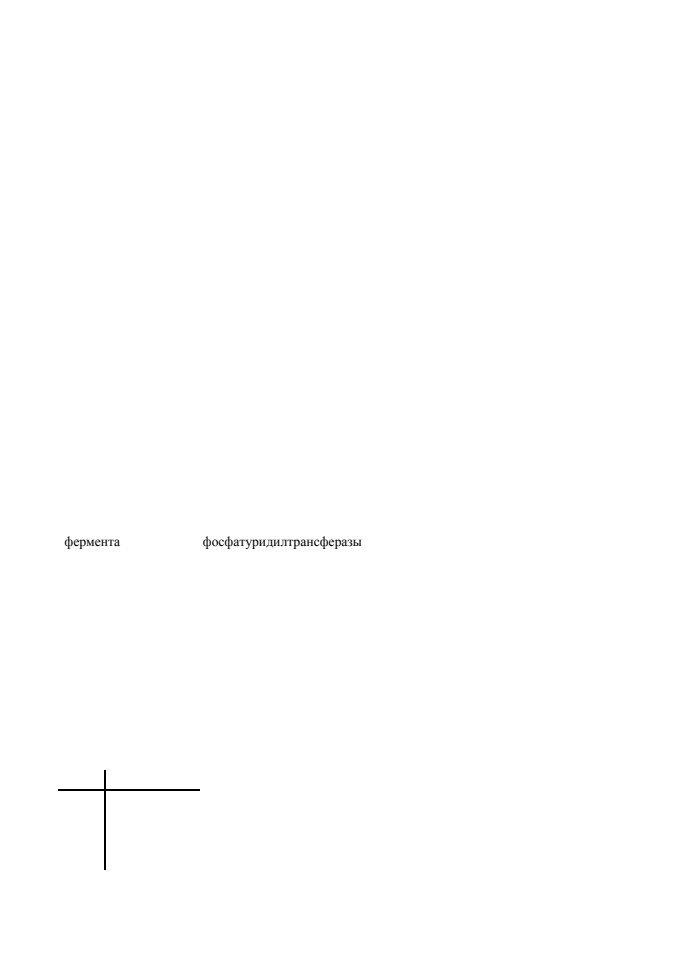 фермента фосфатуридилтрансферазы